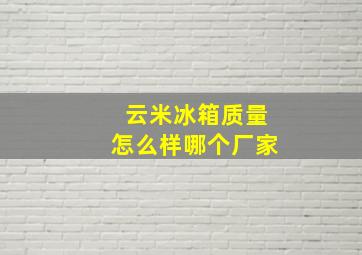 云米冰箱质量
怎么样哪个厂家